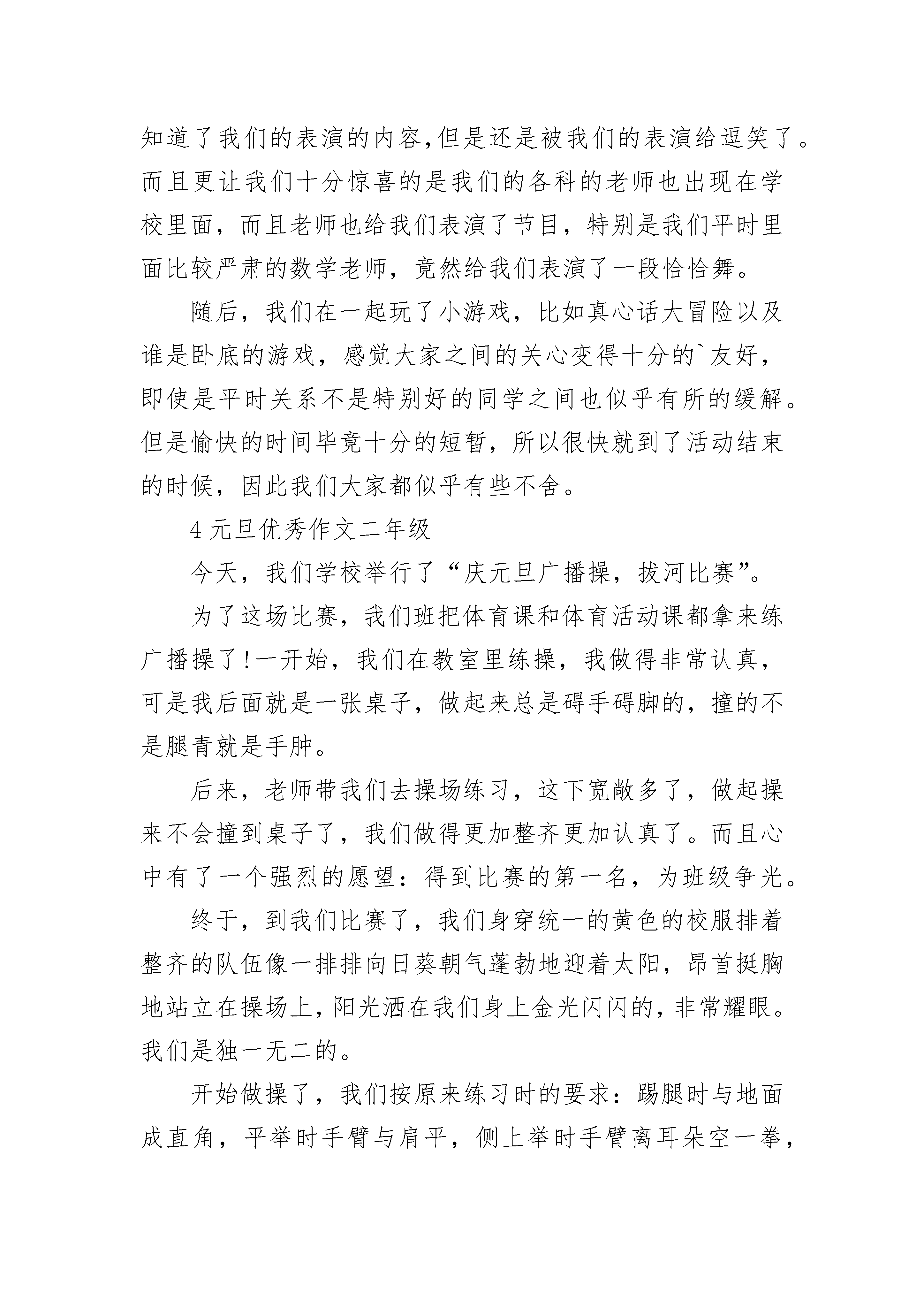 知道了我们的表演的内容,但是还是被我们的表演给逗笑了。而且更让我们十分惊喜的是我们的各科的老师也出现在学校里面，而且老师也给我们表演了节目，特别是我们平时里面比较严肃的数学老师，竟然给我们表演了一段恰恰舞。

随后，我们在一起玩了小游戏，比如真心话大冒险以及谁是卧底的游戏，感觉大家之间的关心变得十分的`友好，即使是平时关系不是特别好的同学之间也似乎有所的缓解。但是愉快的时间毕竟十分的短暂，所以很快就到了活动结束的时候，因此我们大家都似乎有些不舍。

4 元旦优秀作文二年级

今天，我们学校举行了“庆元旦广播操，拔河比赛”。

为了这场比赛，我们班把体育课和体育活动课都拿来练广播操了!一开始，我们在教室里练操，我做得非常认真，可是我后面就是一张桌子，做起来总是碍手碍脚的，撞的不是腿青就是手肿。

后来，老师带我们去操场练习，这下宽敞多了，做起操来不会撞到桌子了，我们做得更加整齐更加认真了。而且心中有了一个强烈的愿望：得到比赛的第一名，为班级争光。

终于，到我们比赛了，我们身穿统一的黄色的校服排着整齐的队伍像一排排向日葵朝气蓬勃地迎着太阳，昂首挺胸地站立在操场上,阳光洒在我们身上金光闪闪的,非常耀眼。我们是独一无二的。

开始做操了，我们按原来练习时的要求：踢腿时与地面成直角，平举时手臂与肩平，侧上举时手臂离耳朵空一拳，